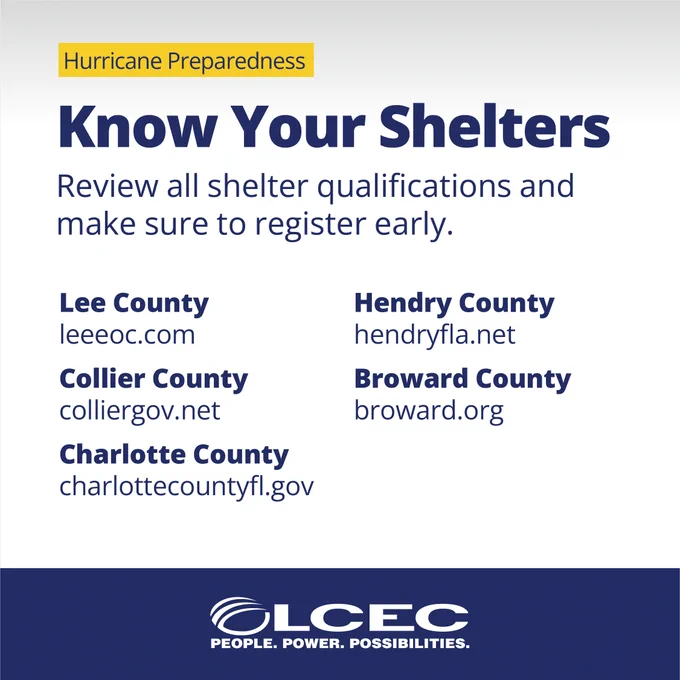 Hurricane Preparedness

Know Your Shelters

Review all shelter qualifications and make sure to register early.

Lee County
leeeoc.com

Collier County
colliergov.net

Charlotte County
charlottecountyfl.gov

Hendry County
hendryfla.net

Broward County
broward.org

LCEC
PEOPLE. POWER. POSSIBILITIES.